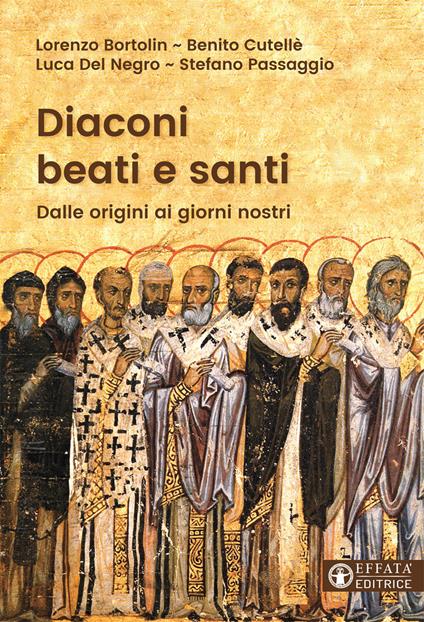 Lorenzo Bortolin ~ Benito Cutellè
Luca Del Negro ~ Stefano Passaggio

Diaconi beati e santi

Dalle origini ai giorni nostri

EFFATA'
EDITRICE